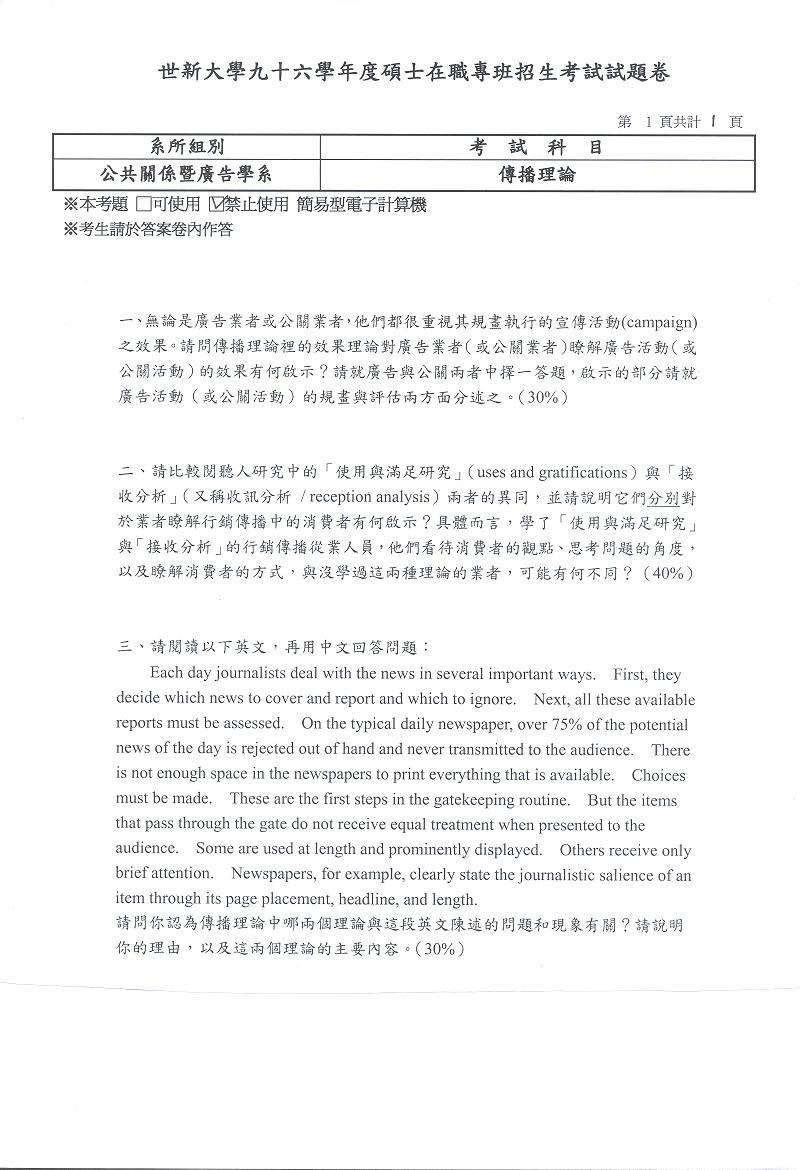 世新大學九十六學年度碩士在職專班招生考試試題卷

第 1 頁共計 1 頁

| 系所組別 | 考 試 科 目 |
|---|---|
| 公共關係暨廣告學系 | 傳播理論 |

※本考題 □可使用 ☑禁止使用 簡易型電子計算機
※考生請於答案卷內作答

一、無論是廣告業者或公關業者，他們都很重視其規畫執行的宣傳活動(campaign)之效果。請問傳播理論裡的效果理論對廣告業者（或公關業者）瞭解廣告活動（或公關活動）的效果有何啟示？請就廣告與公關兩者中擇一答題，啟示的部分請就廣告活動（或公關活動）的規畫與評估兩方面分述之。(30%)

二、請比較閱聽人研究中的「使用與滿足研究」(uses and gratifications)與「接收分析」(又稱收訊分析 / reception analysis)兩者的異同，並請說明它們分別對於業者瞭解行銷傳播中的消費者有何啟示？具體而言，學了「使用與滿足研究」與「接收分析」的行銷傳播從業人員，他們看待消費者的觀點、思考問題的角度，以及瞭解消費者的方式，與沒學過這兩種理論的業者，可能有何不同？(40%)

三、請閱讀以下英文，再用中文回答問題：

Each day journalists deal with the news in several important ways. First, they decide which news to cover and report and which to ignore. Next, all these available reports must be assessed. On the typical daily newspaper, over 75% of the potential news of the day is rejected out of hand and never transmitted to the audience. There is not enough space in the newspapers to print everything that is available. Choices must be made. These are the first steps in the gatekeeping routine. But the items that pass through the gate do not receive equal treatment when presented to the audience. Some are used at length and prominently displayed. Others receive only brief attention. Newspapers, for example, clearly state the journalistic salience of an item through its page placement, headline, and length.

請問你認為傳播理論中哪兩個理論與這段英文陳述的問題和現象有關？請說明你的理由，以及這兩個理論的主要內容。(30%)